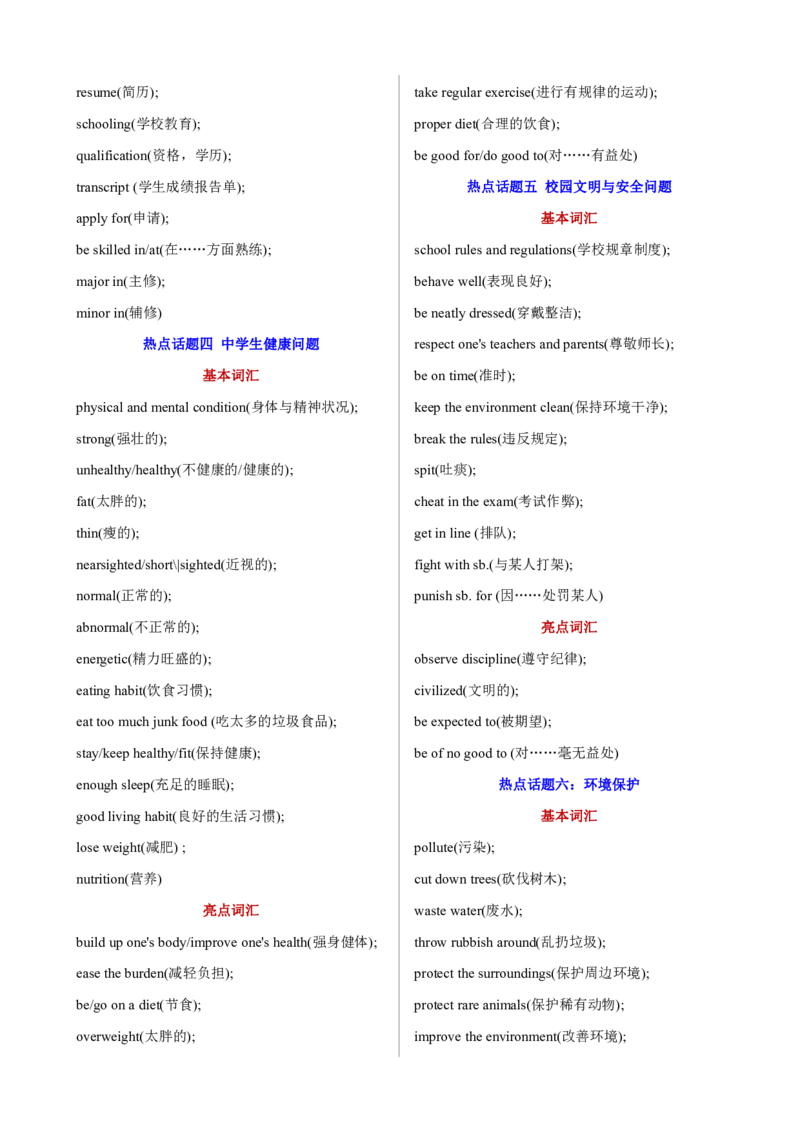 resume(简历);

schooling(学校教育);

qualification(资格，学历);

transcript (学生成绩报告单);

apply for(申请);

be skilled in/at(在……方面熟练);

major in(主修);

minor in(辅修)

热点话题四 中学生健康问题

基本词汇

physical and mental condition(身体与精神状况);

strong(强壮的);

unhealthy/healthy(不健康的/健康的);

fat(太胖的);

thin(瘦的);

nearsighted/short\|sighted(近视的);

normal(正常的);

abnormal(不正常的);

energetic(精力旺盛的);

eating habit(饮食习惯);

eat too much junk food (吃太多的垃圾食品);

stay/keep healthy/fit(保持健康);

enough sleep(充足的睡眠);

good living habit(良好的生活习惯);

lose weight(减肥) ;

nutrition(营养)

亮点词汇

build up one's body/improve one's health(强身健体);

ease the burden(减轻负担);

be/go on a diet(节食);

overweight(太胖的);

take regular exercise(进行有规律的运动);

proper diet(合理的饮食);

be good for/do good to(对……有益处)

热点话题五 校园文明与安全问题

基本词汇

school rules and regulations(学校规章制度);

behave well(表现良好);

be neatly dressed(穿戴整洁);

respect one's teachers and parents(尊敬师长);

be on time(准时);

keep the environment clean(保持环境干净);

break the rules(违反规定);

spit(吐痰);

cheat in the exam(考试作弊);

get in line (排队);

fight with sb.(与某人打架);

punish sb. for (因……处罚某人)

亮点词汇

observe discipline(遵守纪律);

civilized(文明的);

be expected to(被期望);

be of no good to (对……毫无益处)

热点话题六：环境保护

基本词汇

pollute(污染);

cut down trees(砍伐树木);

waste water(废水);

throw rubbish around(乱扔垃圾);

protect the surroundings(保护周边环境);

protect rare animals(保护稀有动物);

improve the environment(改善环境);